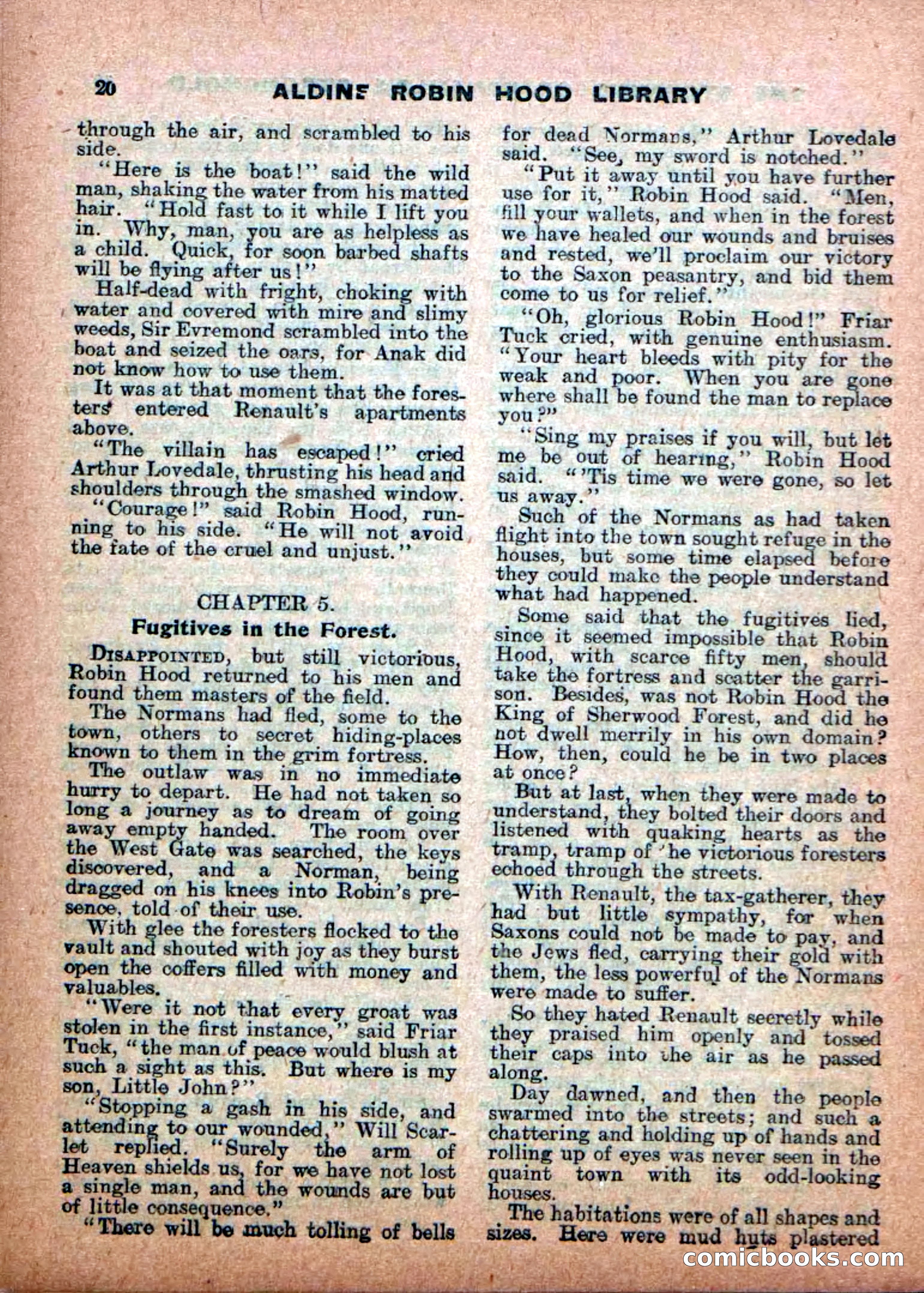 20 ALDINE ROBIN HOOD LIBRARY

through the air, and scrambled to his side.

"Here is the boat!" said the wild man, shaking the water from his matted hair. "Hold fast to it while I lift you in. Why, man, you are as helpless as a child. Quick, for soon barbed shafts will be flying after us!"

Half-dead with fright, choking with water and covered with mire and slimy weeds, Sir Evremond scrambled into the boat and seized the oars, for Anak did not know how to use them.

It was at that moment that the foresters entered Renault's apartments above.

"The villain has escaped!" cried Arthur Lovedale, thrusting his head and shoulders through the smashed window.

"Courage!" said Robin Hood, running to his side. "He will not avoid the fate of the cruel and unjust."

CHAPTER 5.

Fugitives in the Forest.

DISAPPOINTED, but still victorious, Robin Hood returned to his men and found them masters of the field.

The Normans had fled, some to the town, others to secret hiding-places known to them in the grim fortress.

The outlaw was in no immediate hurry to depart. He had not taken so long a journey as to dream of going away empty handed. The room over the West Gate was searched, the keys discovered, and a Norman, being dragged on his knees into Robin's presence, told of their use.

With glee the foresters flocked to the vault and shouted with joy as they burst open the coffers filled with money and valuables.

"Were it not that every groat was stolen in the first instance," said Friar Tuck, "the man of peace would blush at such a sight as this. But where is my son, Little John?"

"Stopping a gash in his side, and attending to our wounded," Will Scarlet replied. "Surely the arm of Heaven shields us, for we have not lost a single man, and the wounds are but of little consequence."

"There will be much tolling of bells for dead Normans," Arthur Lovedale said. "See, my sword is notched."

"Put it away until you have further use for it," Robin Hood said. "Men, fill your wallets, and when in the forest we have healed our wounds and bruises and rested, we'll proclaim our victory to the Saxon peasantry, and bid them come to us for relief."

"Oh, glorious Robin Hood!" Friar Tuck cried, with genuine enthusiasm. "Your heart bleeds with pity for the weak and poor. When you are gone where shall be found the man to replace you?"

"Sing my praises if you will, but let me be out of hearing," Robin Hood said. "'Tis time we were gone, so let us away."

Such of the Normans as had taken flight into the town sought refuge in the houses, but some time elapsed before they could make the people understand what had happened.

Some said that the fugitives lied, since it seemed impossible that Robin Hood, with scarce fifty men, should take the fortress and scatter the garrison. Besides, was not Robin Hood the King of Sherwood Forest, and did he not dwell merrily in his own domain? How, then, could he be in two places at once?

But at last, when they were made to understand, they bolted their doors and listened with quaking hearts as the tramp, tramp of the victorious foresters echoed through the streets.

With Renault, the tax-gatherer, they had but little sympathy, for when Saxons could not be made to pay, and the Jews fled, carrying their gold with them, the less powerful of the Normans were made to suffer.

So they hated Renault secretly while they praised him openly and tossed their caps into the air as he passed along.

Day dawned, and then the people swarmed into the streets; and such a chattering and holding up of hands and rolling up of eyes was never seen in the quaint town with its odd-looking houses.

The habitations were of all shapes and sizes. Here were mud huts plastered

comicbooks.com